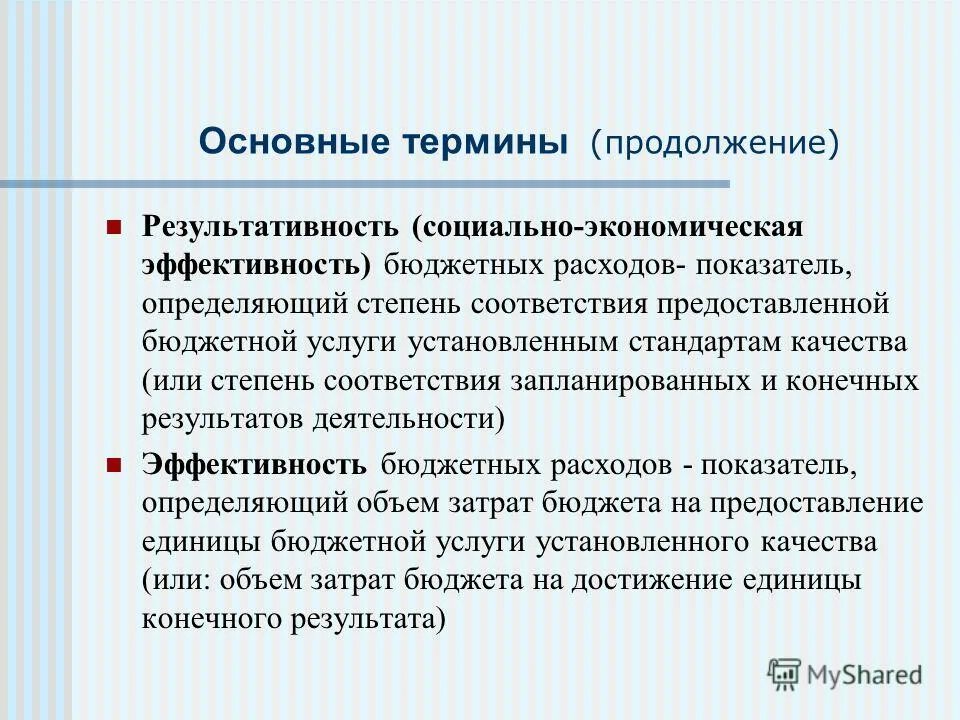 Основные термины (продолжение)

Результативность (социально-экономическая эффективность) бюджетных расходов- показатель, определяющий степень соответствия предоставленной бюджетной услуги установленным стандартам качества (или степень соответствия запланированных и конечных результатов деятельности)

Эффективность бюджетных расходов - показатель, определяющий объем затрат бюджета на предоставление единицы бюджетной услуги установленного качества (или: объем затрат бюджета на достижение единицы конечного результата)

MyShared